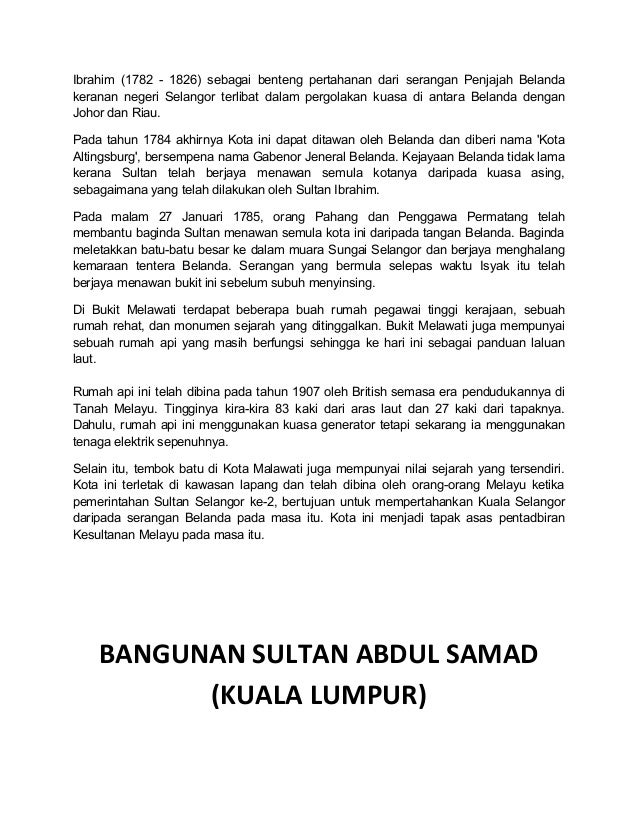 Ibrahim (1782 - 1826) sebagai benteng pertahanan dari serangan Penjajah Belanda keranan negeri Selangor terlibat dalam pergolakan kuasa di antara Belanda dengan Johor dan Riau.

Pada tahun 1784 akhirnya Kota ini dapat ditawan oleh Belanda dan diberi nama 'Kota Altingsburg', bersempena nama Gabenor Jeneral Belanda. Kejayaan Belanda tidak lama kerana Sultan telah berjaya menawan semula kotanya daripada kuasa asing, sebagaimana yang telah dilakukan oleh Sultan Ibrahim.

Pada malam 27 Januari 1785, orang Pahang dan Penggawa Permatang telah membantu baginda Sultan menawan semula kota ini daripada tangan Belanda. Baginda meletakkan batu-batu besar ke dalam muara Sungai Selangor dan berjaya menghalang kemaraan tentera Belanda. Serangan yang bermula selepas waktu Isyak itu telah berjaya menawan bukit ini sebelum subuh menyinsing.

Di Bukit Melawati terdapat beberapa buah rumah pegawai tinggi kerajaan, sebuah rumah rehat, dan monumen sejarah yang ditinggalkan. Bukit Melawati juga mempunyai sebuah rumah api yang masih berfungsi sehingga ke hari ini sebagai panduan laluan laut.

Rumah api ini telah dibina pada tahun 1907 oleh British semasa era pendudukannya di Tanah Melayu. Tingginya kira-kira 83 kaki dari aras laut dan 27 kaki dari tapaknya. Dahulu, rumah api ini menggunakan kuasa generator tetapi sekarang ia menggunakan tenaga elektrik sepenuhnya.

Selain itu, tembok batu di Kota Malawati juga mempunyai nilai sejarah yang tersendiri. Kota ini terletak di kawasan lapang dan telah dibina oleh orang-orang Melayu ketika pemerintahan Sultan Selangor ke-2, bertujuan untuk mempertahankan Kuala Selangor daripada serangan Belanda pada masa itu. Kota ini menjadi tapak asas pentadbiran Kesultanan Melayu pada masa itu.

BANGUNAN SULTAN ABDUL SAMAD (KUALA LUMPUR)